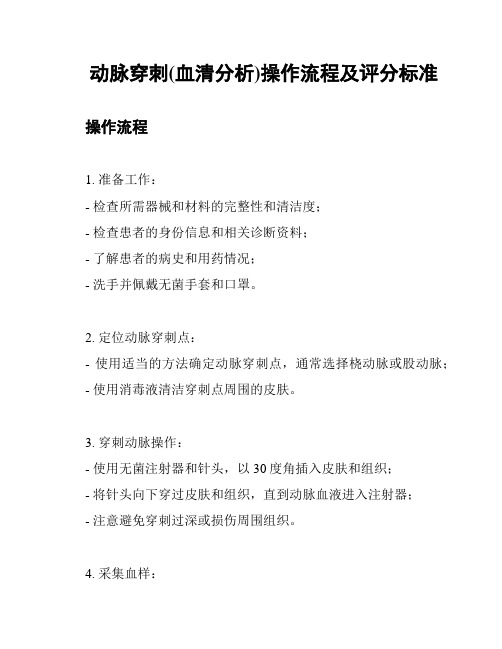 动脉穿刺(血清分析)操作流程及评分标准

操作流程

1. 准备工作：
- 检查所需器械和材料的完整性和清洁度；
- 检查患者的身份信息和相关诊断资料；
- 了解患者的病史和用药情况；
- 洗手并佩戴无菌手套和口罩。

2. 定位动脉穿刺点：
- 使用适当的方法确定动脉穿刺点，通常选择桡动脉或股动脉；
- 使用消毒液清洁穿刺点周围的皮肤。

3. 穿刺动脉操作：
- 使用无菌注射器和针头，以 30 度角插入皮肤和组织；
- 将针头向下穿过皮肤和组织，直到动脉血液进入注射器；
- 注意避免穿刺过深或损伤周围组织。

4. 采集血样：